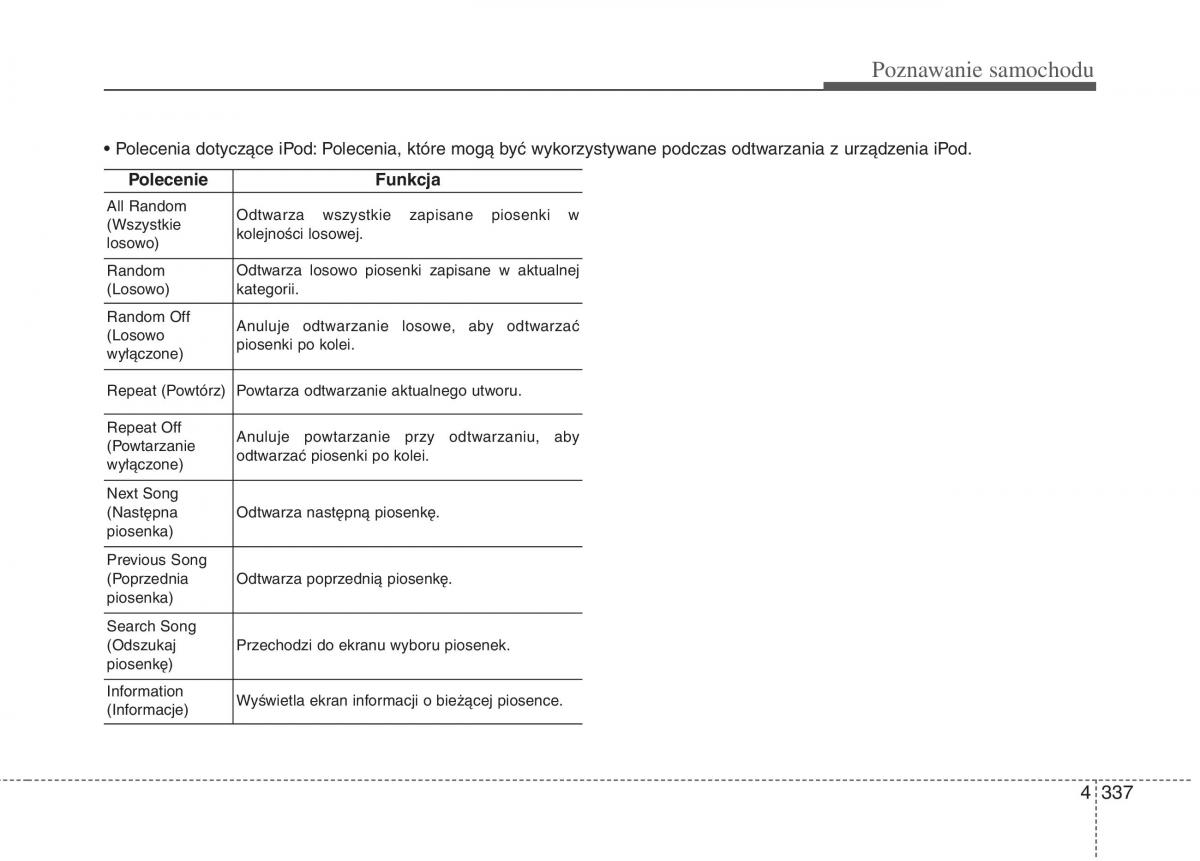 Poznawanie samochodu

• Polecenia dotyczące iPod: Polecenia, które mogą być wykorzystywane podczas odtwarzania z urządzenia iPod.

| Polecenie | Funkcja |
|---|---|
| All Random (Wszystkie losowo) | Odtwarza wszystkie zapisane piosenki w kolejności losowej. |
| Random (Losowo) | Odtwarza losowo piosenki zapisane w aktualnej kategorii. |
| Random Off (Losowo wyłączone) | Anuluje odtwarzanie losowe, aby odtwarzać piosenki po kolei. |
| Repeat (Powtórz) | Powtarza odtwarzanie aktualnego utworu. |
| Repeat Off (Powtarzanie wyłączone) | Anuluje powtarzanie przy odtwarzaniu, aby odtwarzać piosenki po kolei. |
| Next Song (Następna piosenka) | Odtwarza następną piosenkę. |
| Previous Song (Poprzednia piosenka) | Odtwarza poprzednią piosenkę. |
| Search Song (Odszukaj piosenkę) | Przechodzi do ekranu wyboru piosenek. |
| Information (Informacje) | Wyświetla ekran informacji o bieżącej piosence. |

4 337